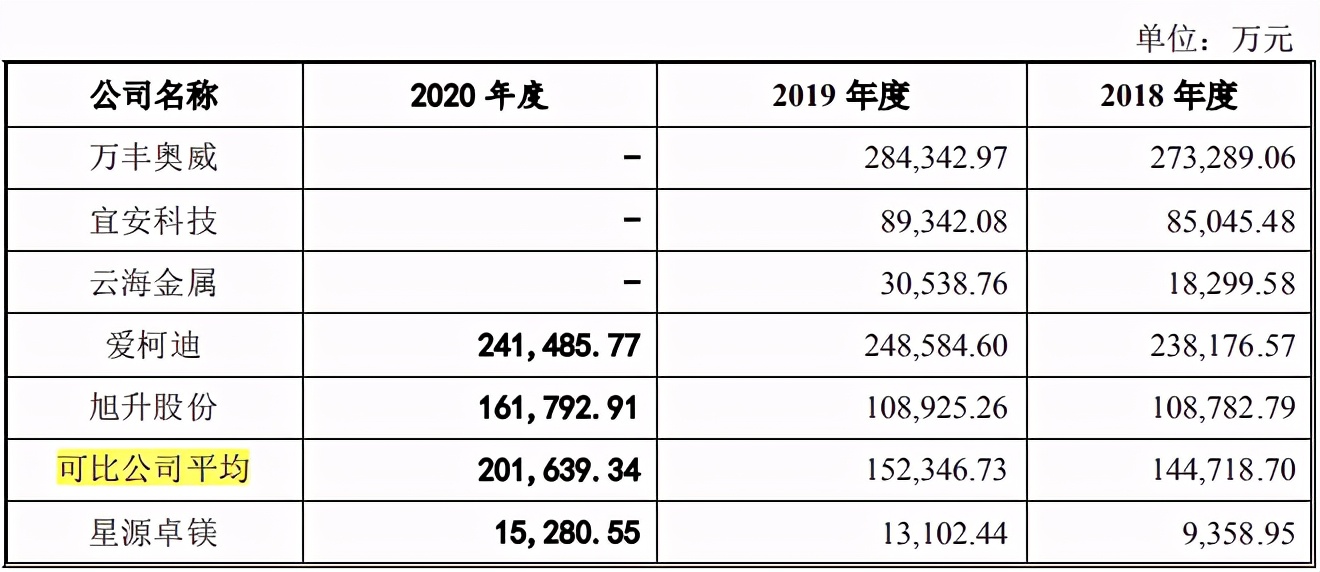 单位：万元

| 公司名称 | 2020年度 | 2019年度 | 2018年度 |
|---|---|---|---|
| 万丰奥威 | - | 284,342.97 | 273,289.06 |
| 宜安科技 | - | 89,342.08 | 85,045.48 |
| 云海金属 | - | 30,538.76 | 18,299.58 |
| 爱柯迪 | 241,485.77 | 248,584.60 | 238,176.57 |
| 旭升股份 | 161,792.91 | 108,925.26 | 108,782.79 |
| 可比公司平均 | 201,639.34 | 152,346.73 | 144,718.70 |
| 星源卓镁 | 15,280.55 | 13,102.44 | 9,358.95 |